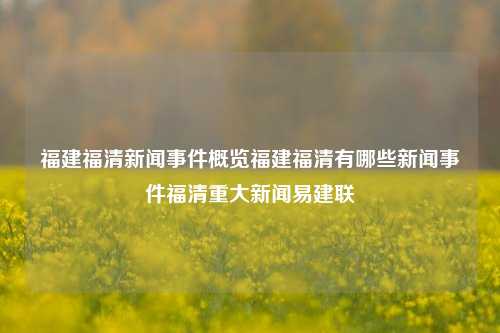 福建福清新闻事件概览福建福清有哪些新闻事件福清重大新闻易建联